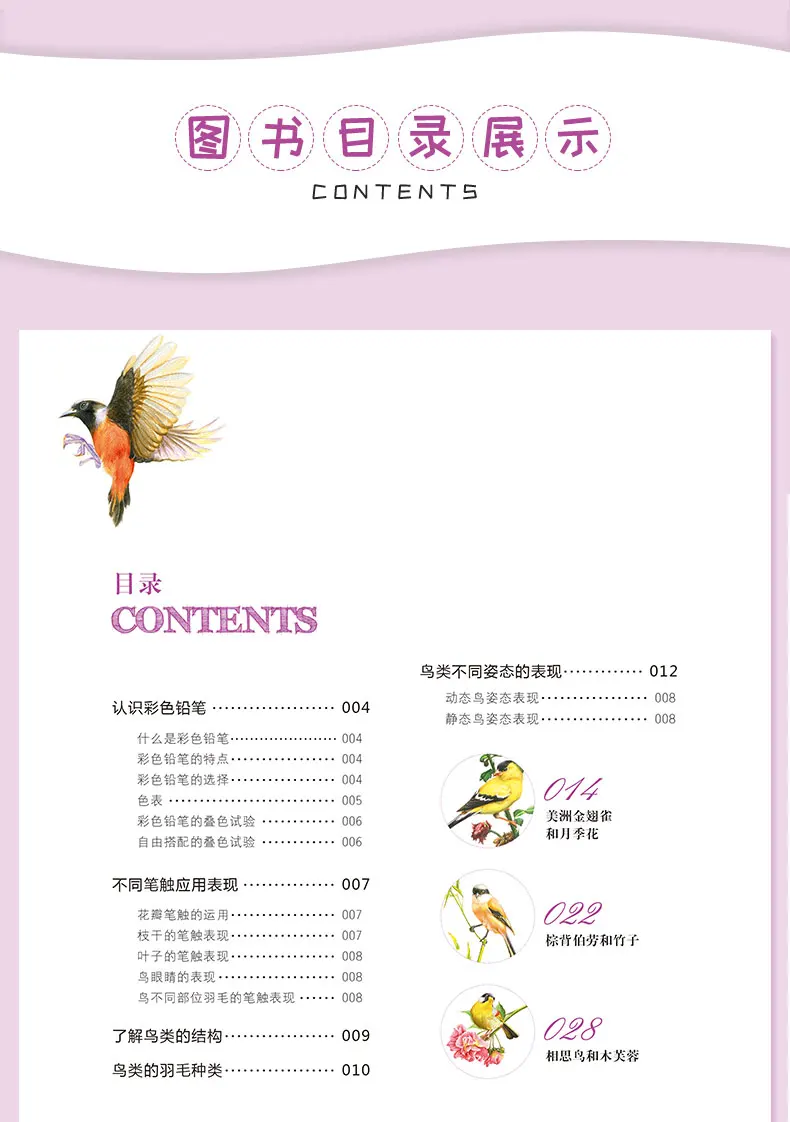 图书目录展示
CONTENTS

目录
CONTENTS

认识彩色铅笔 004
什么是彩色铅笔 004
彩色铅笔的特点 004
彩色铅笔的选择 004
色表 005
彩色铅笔的叠色试验 006
自由搭配的叠色试验 006

不同笔触应用表现 007
花瓣笔触的运用 007
枝干的笔触表现 007
叶子的笔触表现 008
鸟眼睛的表现 008
鸟不同部位羽毛的笔触表现 008

了解鸟类的结构 009

鸟类的羽毛种类 010

鸟类不同姿态的表现 012
动态鸟姿态表现 008
静态鸟姿态表现 008

014
美洲金翅雀
和月季花

022
棕背伯劳和竹子

028
相思鸟和木芙蓉